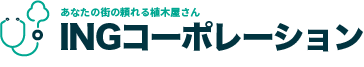 あなたの街の頼れる植木屋さん
INGコーポレーション